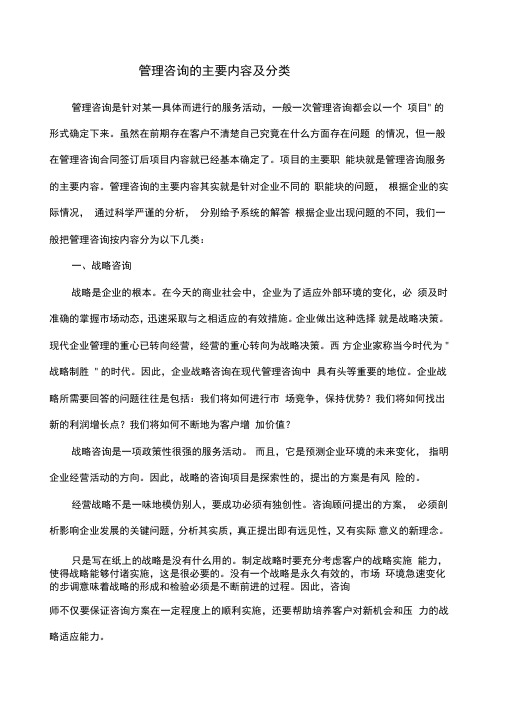 管理咨询的主要内容及分类

管理咨询是针对某一具体而进行的服务活动，一般一次管理咨询都会以一个 项目" 的形式确定下来。虽然在前期存在客户不清楚自己究竟在什么方面存在问题 的情况，但一般在管理咨询合同签订后项目内容就已经基本确定了。项目的主要职 能块就是管理咨询服务的主要内容。管理咨询的主要内容其实就是针对企业不同的 职能块的问题， 根据企业的实际情况， 通过科学严谨的分析， 分别给予系统的解答 根据企业出现问题的不同，我们一般把管理咨询按内容分为以下几类：

一、战略咨询

战略是企业的根本。在今天的商业社会中，企业为了适应外部环境的变化，必 须及时准确的掌握市场动态，迅速采取与之相适应的有效措施。企业做出这种选择 就是战略决策。现代企业管理的重心已转向经营，经营的重心转向为战略决策。西 方企业家称当今时代为 " 战略制胜 " 的时代。因此，企业战略咨询在现代管理咨询中 具有头等重要的地位。企业战略所需要回答的问题往往是包括：我们将如何进行市 场竞争，保持优势？我们将如何找出新的利润增长点？我们将如何不断地为客户增 加价值？

战略咨询是一项政策性很强的服务活动。 而且，它是预测企业环境的未来变化， 指明企业经营活动的方向。因此，战略的咨询项目是探索性的，提出的方案是有风 险的。

经营战略不是一味地模仿别人，要成功必须有独创性。咨询顾问提出的方案， 必须剖析影响企业发展的关键问题，分析其实质，真正提出即有远见性，又有实际 意义的新理念。

只是写在纸上的战略是没有什么用的。制定战略时要充分考虑客户的战略实施 能力，使得战略能够付诸实施，这是很必要的。没有一个战略是永久有效的，市场 环境急速变化的步调意味着战略的形成和检验必须是不断前进的过程。因此，咨询

师不仅要保证咨询方案在一定程度上的顺利实施，还要帮助培养客户对新机会和压 力的战略适应能力。